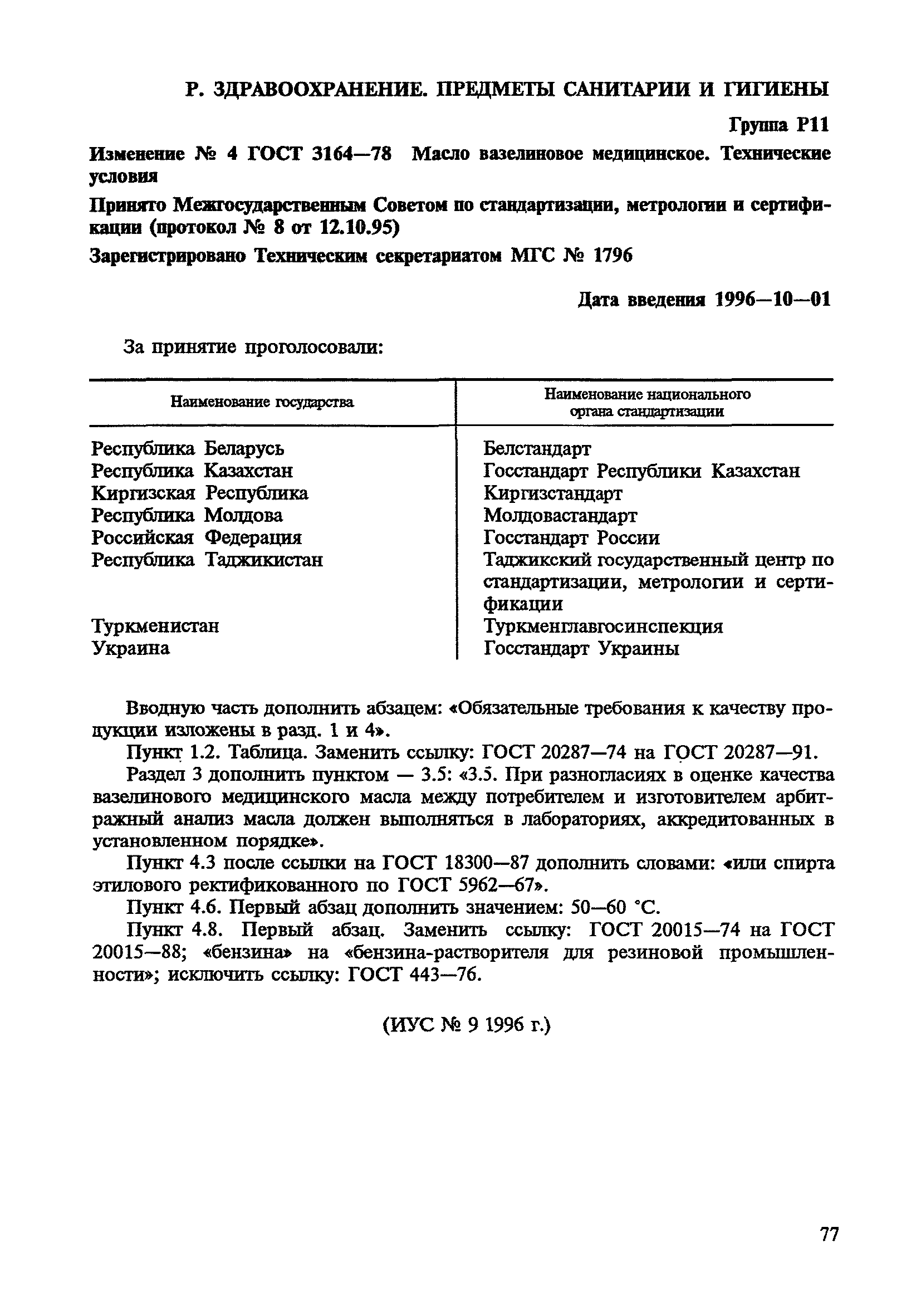 Р. ЗДРАВООХРАНЕНИЕ. ПРЕДМЕТЫ САНИТАРИИ И ГИГИЕНЫ

Группа Р11

Изменение № 4 ГОСТ 3164—78 Масло вазелиновое медицинское. Технические условия

Принято Межгосударственным Советом по стандартизации, метрологии и сертификации (протокол № 8 от 12.10.95)

Зарегистрировано Техническим секретариатом МГС № 1796

Дата введения 1996—10—01

За принятие проголосовали:

| Наименование государства | Наименование национального органа стандартизации |
|---|---|
| Республика Беларусь | Белстандарт |
| Республика Казахстан | Госстандарт Республики Казахстан |
| Киргизская Республика | Киргизстандарт |
| Республика Молдова | Молдовастандарт |
| Российская Федерация | Госстандарт России |
| Республика Таджикистан | Таджикский государственный центр по стандартизации, метрологии и сертификации |
| Туркменистан | Туркменглавгосинспекция |
| Украина | Госстандарт Украины |

Вводную часть дополнить абзацем: «Обязательные требования к качеству продукции изложены в разд. 1 и 4».

Пункт 1.2. Таблица. Заменить ссылку: ГОСТ 20287—74 на ГОСТ 20287—91.

Раздел 3 дополнить пунктом — 3.5: «3.5. При разногласиях в оценке качества вазелинового медицинского масла между потребителем и изготовителем арбитражный анализ масла должен выполняться в лабораториях, аккредитованных в установленном порядке».

Пункт 4.3 после ссылки на ГОСТ 18300—87 дополнить словами: «или спирта этилового ректификованного по ГОСТ 5962—67».

Пункт 4.6. Первый абзац дополнить значением: 50—60 °С.

Пункт 4.8. Первый абзац. Заменить ссылку: ГОСТ 20015—74 на ГОСТ 20015—88; «бензина» на «бензина-растворителя для резиновой промышленности»; исключить ссылку: ГОСТ 443—76.

(ИУС № 9 1996 г.)

77